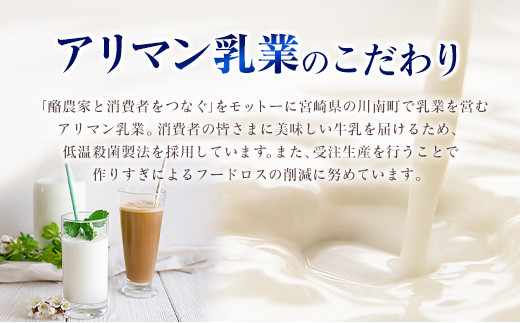 アリマン乳業のこだわり

「酪農家と消費者をつなぐ」をモットーに宮崎県の川南町で乳業を営むアリマン乳業。消費者の皆さまに美味しい牛乳を届けるため、低温殺菌製法を採用しています。また、受注生産を行うことで作りすぎによるフードロスの削減に努めています。